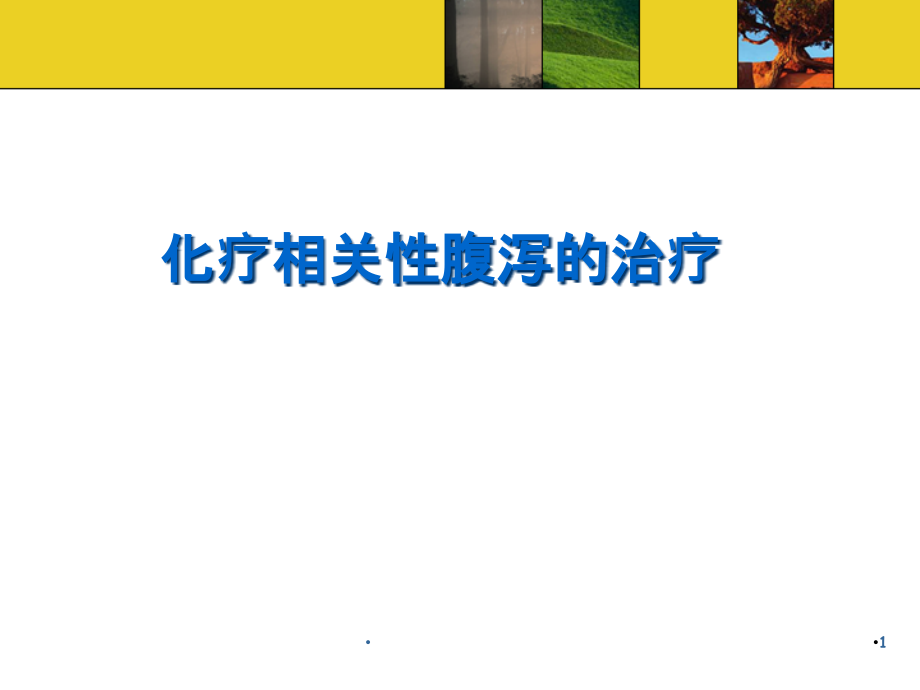 化疗相关性腹泻的治疗

•

•1